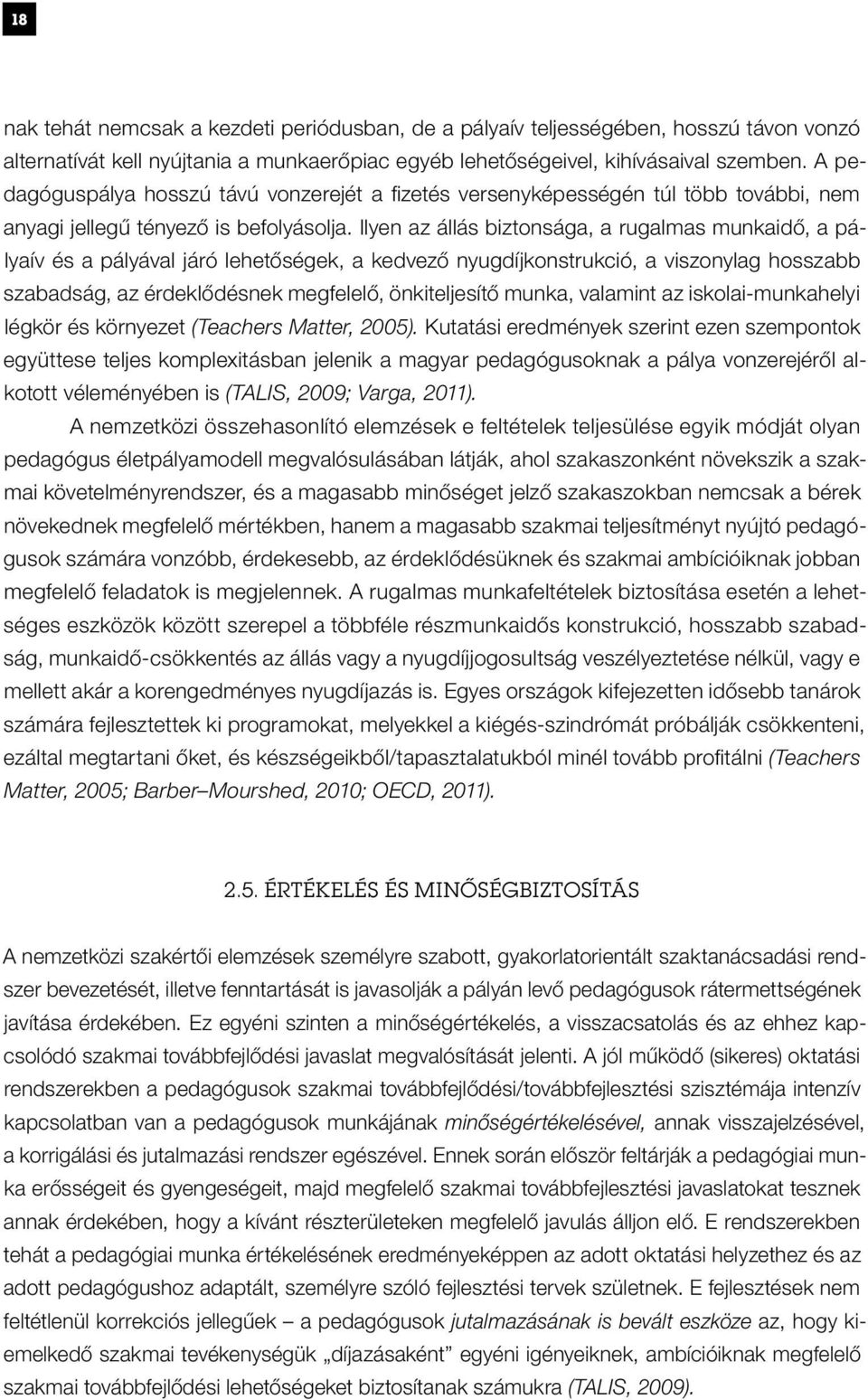 18

nak tehát nemcsak a kezdeti periódusban, de a pályaív teljességében, hosszú távon vonzó alternatívát kell nyújtania a munkaerőpiac egyéb lehetőségeivel, kihívásaival szemben. A pedagóguspálya hosszú távú vonzerejét a fizetés versenyképességén túl több további, nem anyagi jellegű tényező is befolyásolja. Ilyen az állás biztonsága, a rugalmas munkaidő, a pályaív és a pályával járó lehetőségek, a kedvező nyugdíjkonstrukció, a viszonylag hosszabb szabadság, az érdeklődésnek megfelelő, önkiteljesítő munka, valamint az iskolai-munkahelyi légkör és környezet (Teachers Matter, 2005). Kutatási eredmények szerint ezen szempontok együttese teljes komplexitásban jelenik a magyar pedagógusoknak a pálya vonzerejéről alkotott véleményében is (TALIS, 2009; Varga, 2011).

A nemzetközi összehasonlító elemzések e feltételek teljesülése egyik módját olyan pedagógus életpályamodell megvalósulásában látják, ahol szakaszonként növekszik a szakmai követelményrendszer, és a magasabb minőséget jelző szakaszokban nemcsak a bérek növekednek megfelelő mértékben, hanem a magasabb szakmai teljesítményt nyújtó pedagógusok számára vonzóbb, érdekesebb, az érdeklődésüknek és szakmai ambícióiknak jobban megfelelő feladatok is megjelennek. A rugalmas munkafeltételek biztosítása esetén a lehetséges eszközök között szerepel a többféle részmunkaidős konstrukció, hosszabb szabadság, munkaidő-csökkentés az állás vagy a nyugdíjjogosultság veszélyeztetése nélkül, vagy e mellett akár a korengedményes nyugdíjazás is. Egyes országok kifejezetten idősebb tanárok számára fejlesztettek ki programokat, melyekkel a kiégés-szindrómát próbálják csökkenteni, ezáltal megtartani őket, és készségeikből/tapasztalatukból minél tovább profitálni (Teachers Matter, 2005; Barber–Mourshed, 2010; OECD, 2011).

2.5. ÉRTÉKELÉS ÉS MINŐSÉGBIZTOSÍTÁS

A nemzetközi szakértői elemzések személyre szabott, gyakorlatorientált szaktanácsadási rendszer bevezetését, illetve fenntartását is javasolják a pályán levő pedagógusok rátermettségének javítása érdekében. Ez egyéni szinten a minőségértékelés, a visszacsatolás és az ehhez kapcsolódó szakmai továbbfejlődési javaslat megvalósítását jelenti. A jól működő (sikeres) oktatási rendszerekben a pedagógusok szakmai továbbfejlődési/továbbfejlesztési szisztémája intenzív kapcsolatban van a pedagógusok munkájának minőségértékelésével, annak visszajelzésével, a korrigálási és jutalmazási rendszer egészével. Ennek során először feltárják a pedagógiai munka erősségeit és gyengeségeit, majd megfelelő szakmai továbbfejlesztési javaslatokat tesznek annak érdekében, hogy a kívánt részterületeken megfelelő javulás álljon elő. E rendszerekben tehát a pedagógiai munka értékelésének eredményeképpen az adott oktatási helyzethez és az adott pedagógushoz adaptált, személyre szóló fejlesztési tervek születnek. E fejlesztések nem feltétlenül korrekciós jellegűek – a pedagógusok jutalmazásának is bevált eszköze az, hogy kiemelkedő szakmai tevékenységük „díjazásaként” egyéni igényeiknek, ambícióiknak megfelelő szakmai továbbfejlődési lehetőségeket biztosítanak számukra (TALIS, 2009).